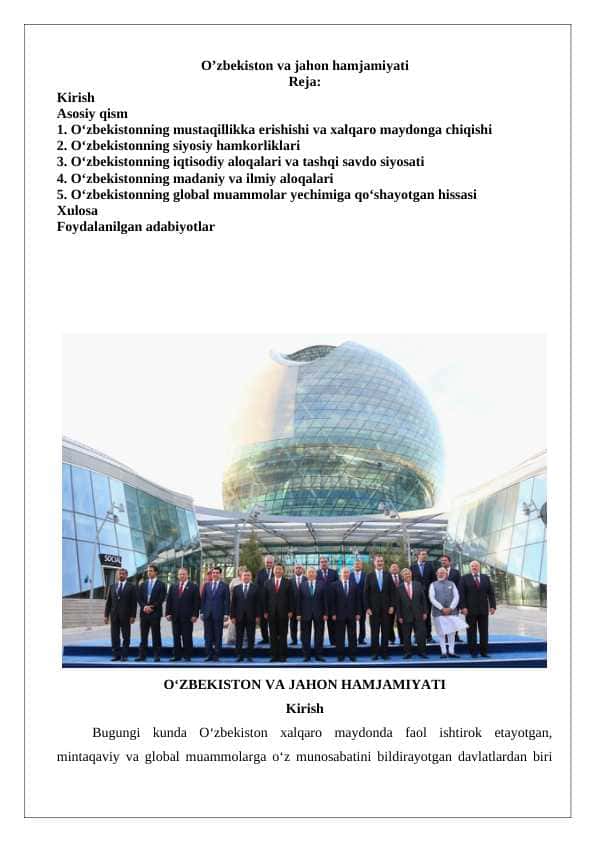 O’zbekiston va jahon hamjamiyati
Reja:
Kirish
Asosiy qism
1. O‘zbekistonning mustaqillikka erishishi va xalqaro maydonga chiqishi
2. O‘zbekistonning siyosiy hamkorliklari
3. O‘zbekistonning iqtisodiy aloqalari va tashqi savdo siyosati
4. O‘zbekistonning madaniy va ilmiy aloqalari
5. O‘zbekistonning global muammolar yechimiga qo‘shayotgan hissasi
Xulosa
Foydalanilgan adabiyotlar

SOCIAL

O‘ZBEKISTON VA JAHON HAMJAMIYATI
Kirish
Bugungi kunda O‘zbekiston xalqaro maydonda faol ishtirok etayotgan, mintaqaviy va global muammolarga o‘z munosabatini bildirayotgan davlatlardan biri